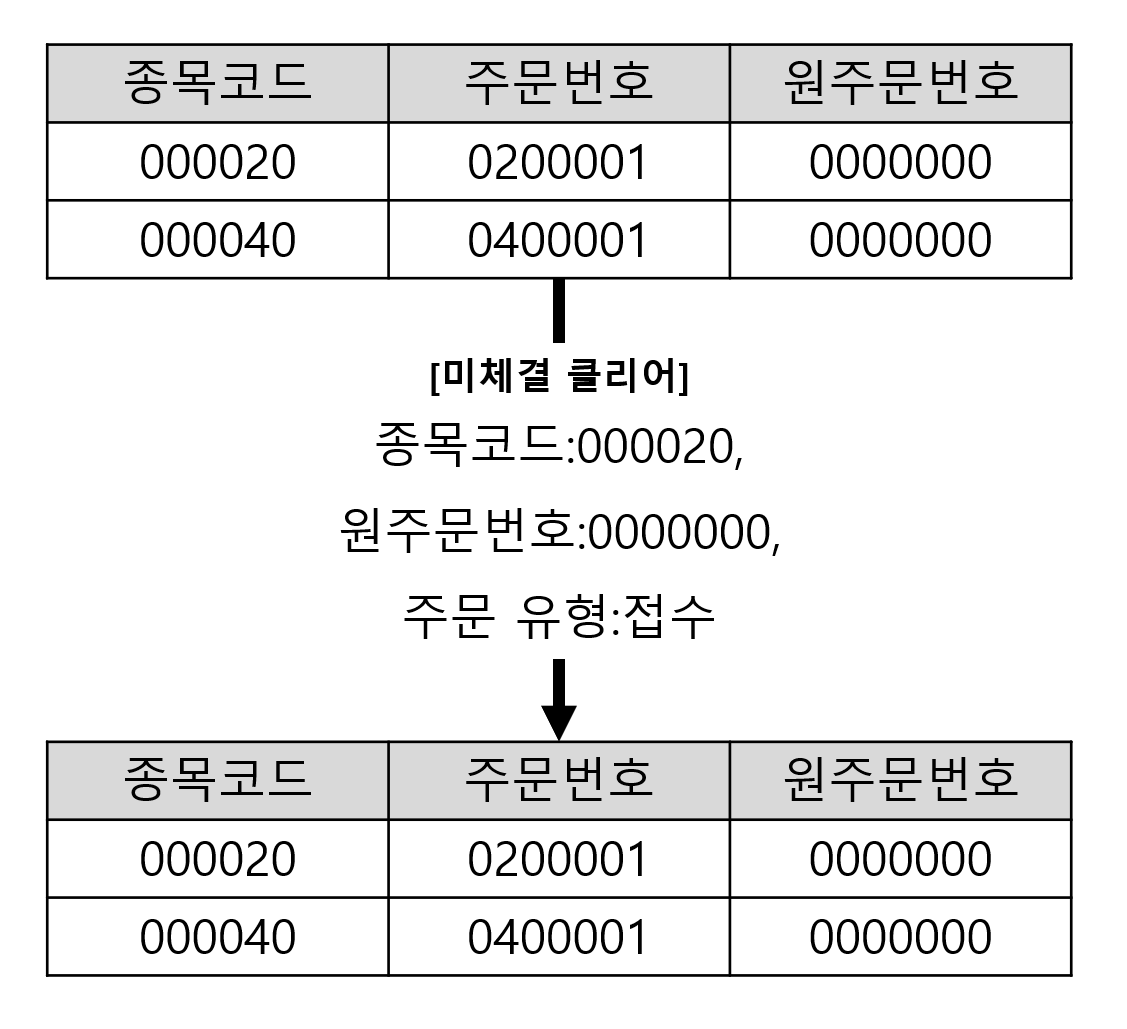 | 종목코드 | 주문번호 | 원주문번호 |
|---|---|---|
| 000020 | 0200001 | 0000000 |
| 000040 | 0400001 | 0000000 |

[미체결 클리어]
종목코드:000020,
원주문번호:0000000,
주문 유형:접수

| 종목코드 | 주문번호 | 원주문번호 |
|---|---|---|
| 000020 | 0200001 | 0000000 |
| 000040 | 0400001 | 0000000 |